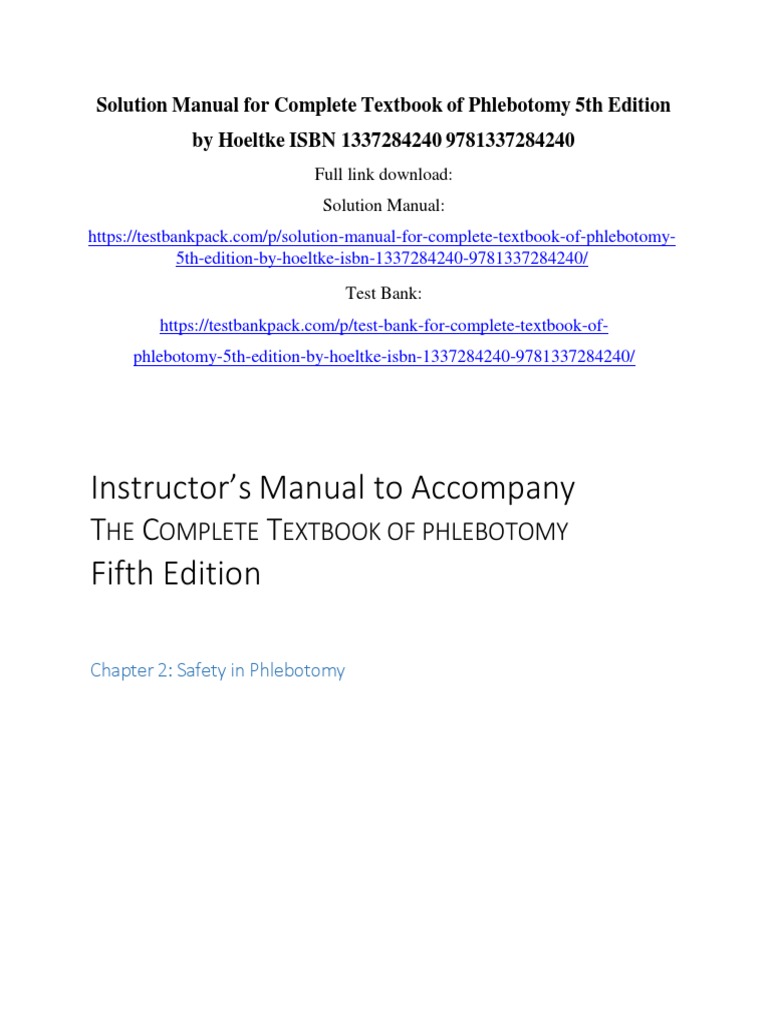 Solution Manual for Complete Textbook of Phlebotomy 5th Edition by Hoeltke ISBN 1337284240 9781337284240

Full link download:

Solution Manual:

https://testbankpack.com/p/solution-manual-for-complete-textbook-of-phlebotomy-5th-edition-by-hoeltke-isbn-1337284240-9781337284240/

Test Bank:

https://testbankpack.com/p/test-bank-for-complete-textbook-of-phlebotomy-5th-edition-by-hoeltke-isbn-1337284240-9781337284240/

Instructor's Manual to Accompany
THE COMPLETE TEXTBOOK OF PHLEBOTOMY
Fifth Edition

Chapter 2: Safety in Phlebotomy